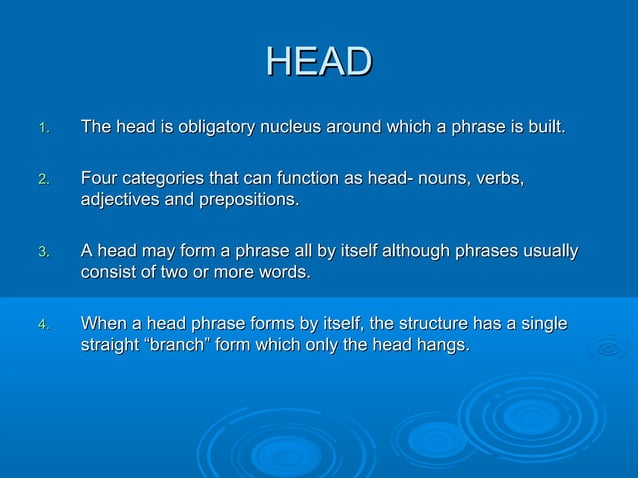 HEAD

1. The head is obligatory nucleus around which a phrase is built.

2. Four categories that can function as head- nouns, verbs, adjectives and prepositions.

3. A head may form a phrase all by itself although phrases usually consist of two or more words.

4. When a head phrase forms by itself, the structure has a single straight “branch” form which only the head hangs.